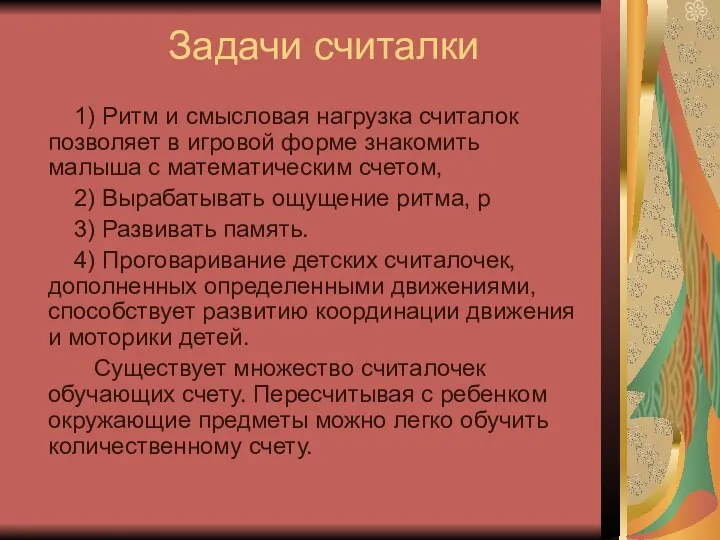 Задачи считалки

1) Ритм и смысловая нагрузка считалок позволяет в игровой форме знакомить малыша с математическим счетом,

2) Вырабатывать ощущение ритма, р

3) Развивать память.

4) Проговаривание детских считалочек, дополненных определенными движениями, способствует развитию координации движения и моторики детей.

Существует множество считалочек обучающих счету. Пересчитывая с ребенком окружающие предметы можно легко обучить количественному счету.